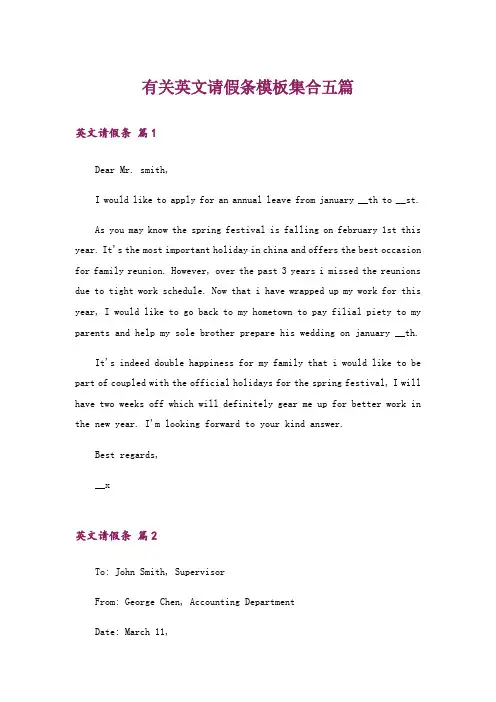 有关英文请假条模板集合五篇

英文请假条 篇1

Dear Mr. smith,

I would like to apply for an annual leave from january __th to __st.

As you may know the spring festival is falling on february 1st this year. It's the most important holiday in china and offers the best occasion for family reunion. However, over the past 3 years i missed the reunions due to tight work schedule. Now that i have wrapped up my work for this year, I would like to go back to my hometown to pay filial piety to my parents and help my sole brother prepare his wedding on january __th.

It's indeed double happiness for my family that i would like to be part of coupled with the official holidays for the spring festival, I will have two weeks off which will definitely gear me up for better work in the new year. I'm looking forward to your kind answer.

Best regards,

__x

英文请假条 篇2

To: John Smith, Supervisor

From: George Chen, Accounting Department

Date: March 11,